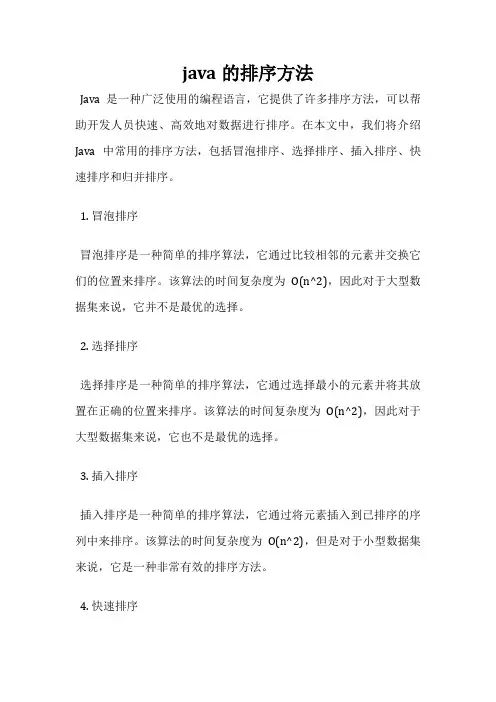 java 的排序方法

Java 是一种广泛使用的编程语言，它提供了许多排序方法，可以帮助开发人员快速、高效地对数据进行排序。在本文中，我们将介绍 Java 中常用的排序方法，包括冒泡排序、选择排序、插入排序、快速排序和归并排序。

1. 冒泡排序

冒泡排序是一种简单的排序算法，它通过比较相邻的元素并交换它们的位置来排序。该算法的时间复杂度为 O(n^2)，因此对于大型数据集来说，它并不是最优的选择。

2. 选择排序

选择排序是一种简单的排序算法，它通过选择最小的元素并将其放置在正确的位置来排序。该算法的时间复杂度为 O(n^2)，因此对于大型数据集来说，它也不是最优的选择。

3. 插入排序

插入排序是一种简单的排序算法，它通过将元素插入到已排序的序列中来排序。该算法的时间复杂度为 O(n^2)，但是对于小型数据集来说，它是一种非常有效的排序方法。

4. 快速排序